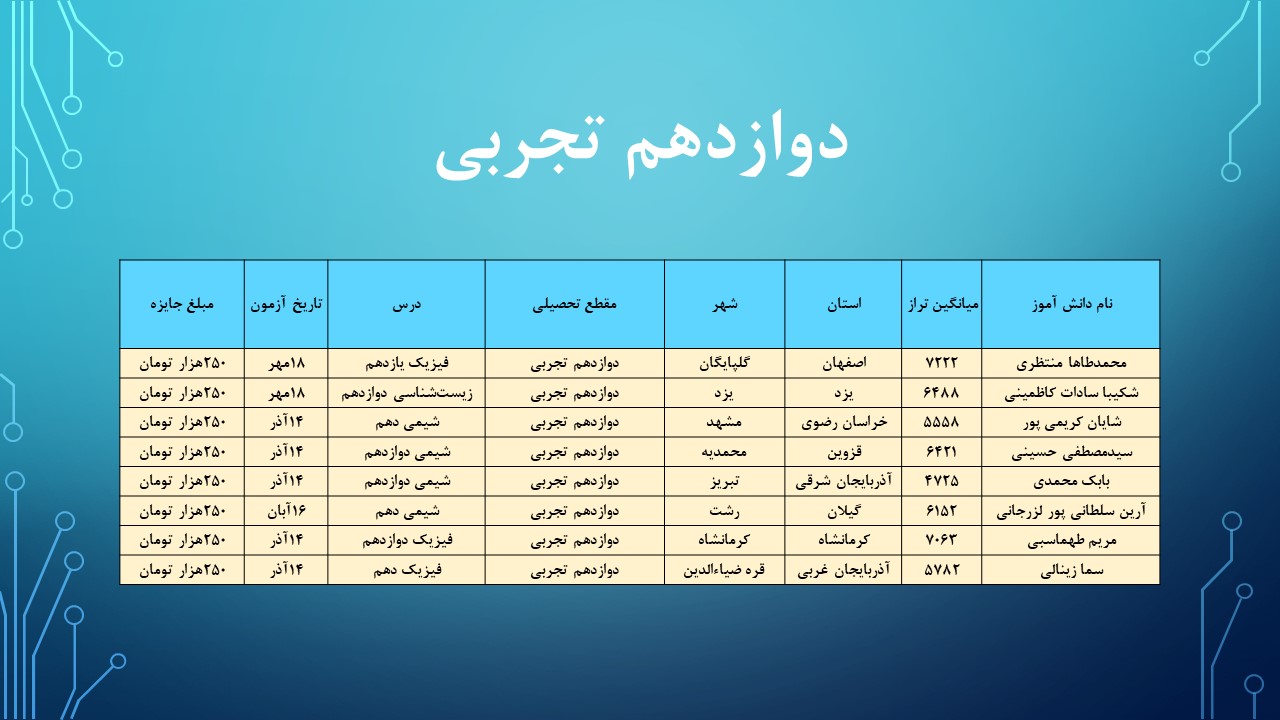 دوازدهم تجربی

| نام دانش آموز | میانگین تراز | استان | شهر | مقطع تحصیلی | درس | تاریخ آزمون | مبلغ جایزه |
|---|---|---|---|---|---|---|---|
| محمدطاها منتظری | ۷۲۲۲ | اصفهان | گلپایگان | دوازدهم تجربی | فیزیک یازدهم | ۱۸مهر | ۲۵۰هزار تومان |
| شکیبا سادات کاظمینی | ۶۴۸۸ | یزد | یزد | دوازدهم تجربی | زیست‌شناسی دوازدهم | ۱۸مهر | ۲۵۰هزار تومان |
| شایان کریمی پور | ۵۵۵۸ | خراسان رضوی | مشهد | دوازدهم تجربی | شیمی دهم | ۱۴آذر | ۲۵۰هزار تومان |
| سیدمصطفی حسینی | ۶۴۲۱ | قزوین | محمدیه | دوازدهم تجربی | شیمی دوازدهم | ۱۴آذر | ۲۵۰هزار تومان |
| بابک محمدی | ۴۷۲۵ | آذربایجان شرقی | تبریز | دوازدهم تجربی | شیمی دوازدهم | ۱۴آذر | ۲۵۰هزار تومان |
| آرین سلطانی پور لزرجانی | ۶۱۵۲ | گیلان | رشت | دوازدهم تجربی | شیمی دهم | ۱۶آبان | ۲۵۰هزار تومان |
| مریم طهماسبی | ۷۰۶۳ | کرمانشاه | کرمانشاه | دوازدهم تجربی | فیزیک دوازدهم | ۱۴آذر | ۲۵۰هزار تومان |
| سما زینالی | ۵۷۸۲ | آذربایجان غربی | قره ضیاءالدین | دوازدهم تجربی | فیزیک دهم | ۱۴آذر | ۲۵۰هزار تومان |